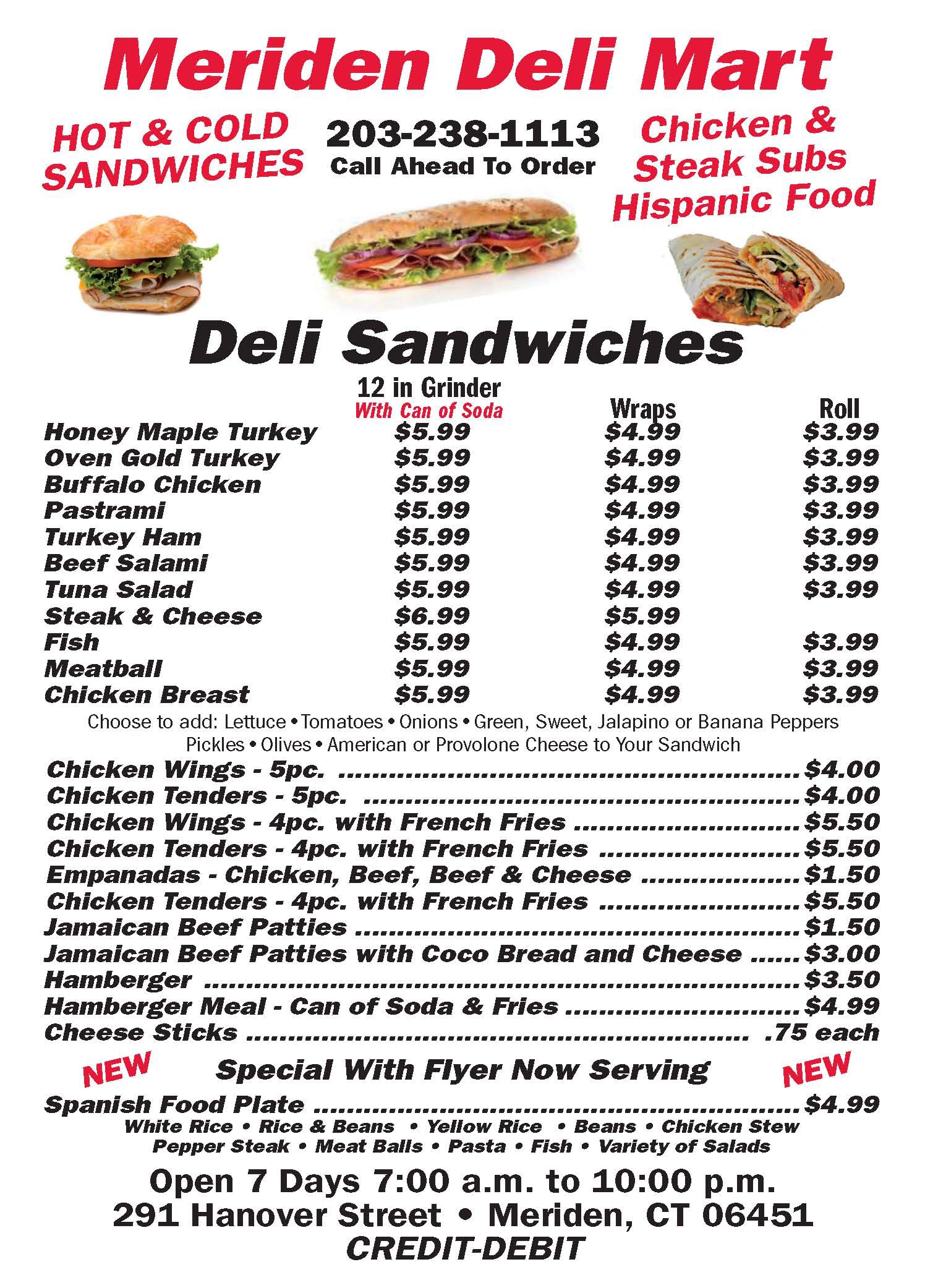 Meriden Deli Mart

HOT & COLD SANDWICHES

203-238-1113
Call Ahead To Order

Chicken & Steak Subs Hispanic Food

Deli Sandwiches

| | 12 in Grinder With Can of Soda | Wraps | Roll |
|---|---|---|---|
| Honey Maple Turkey | $5.99 | $4.99 | $3.99 |
| Oven Gold Turkey | $5.99 | $4.99 | $3.99 |
| Buffalo Chicken | $5.99 | $4.99 | $3.99 |
| Pastrami | $5.99 | $4.99 | $3.99 |
| Turkey Ham | $5.99 | $4.99 | $3.99 |
| Beef Salami | $5.99 | $4.99 | $3.99 |
| Tuna Salad | $5.99 | $4.99 | $3.99 |
| Steak & Cheese | $6.99 | $5.99 | |
| Fish | $5.99 | $4.99 | $3.99 |
| Meatball | $5.99 | $4.99 | $3.99 |
| Chicken Breast | $5.99 | $4.99 | $3.99 |

Choose to add: Lettuce • Tomatoes • Onions • Green, Sweet, Jalapino or Banana Peppers Pickles • Olives • American or Provolone Cheese to Your Sandwich

Chicken Wings - 5pc. $4.00
Chicken Tenders - 5pc. $4.00
Chicken Wings - 4pc. with French Fries $5.50
Chicken Tenders - 4pc. with French Fries $5.50
Empanadas - Chicken, Beef, Beef & Cheese $1.50
Chicken Tenders - 4pc. with French Fries $5.50
Jamaican Beef Patties $1.50
Jamaican Beef Patties with Coco Bread and Cheese $3.00
Hamberger $3.50
Hamberger Meal - Can of Soda & Fries $4.99
Cheese Sticks .75 each

NEW Special With Flyer Now Serving NEW

Spanish Food Plate $4.99
White Rice • Rice & Beans • Yellow Rice • Beans • Chicken Stew
Pepper Steak • Meat Balls • Pasta • Fish • Variety of Salads

Open 7 Days 7:00 a.m. to 10:00 p.m.
291 Hanover Street • Meriden, CT 06451
CREDIT-DEBIT